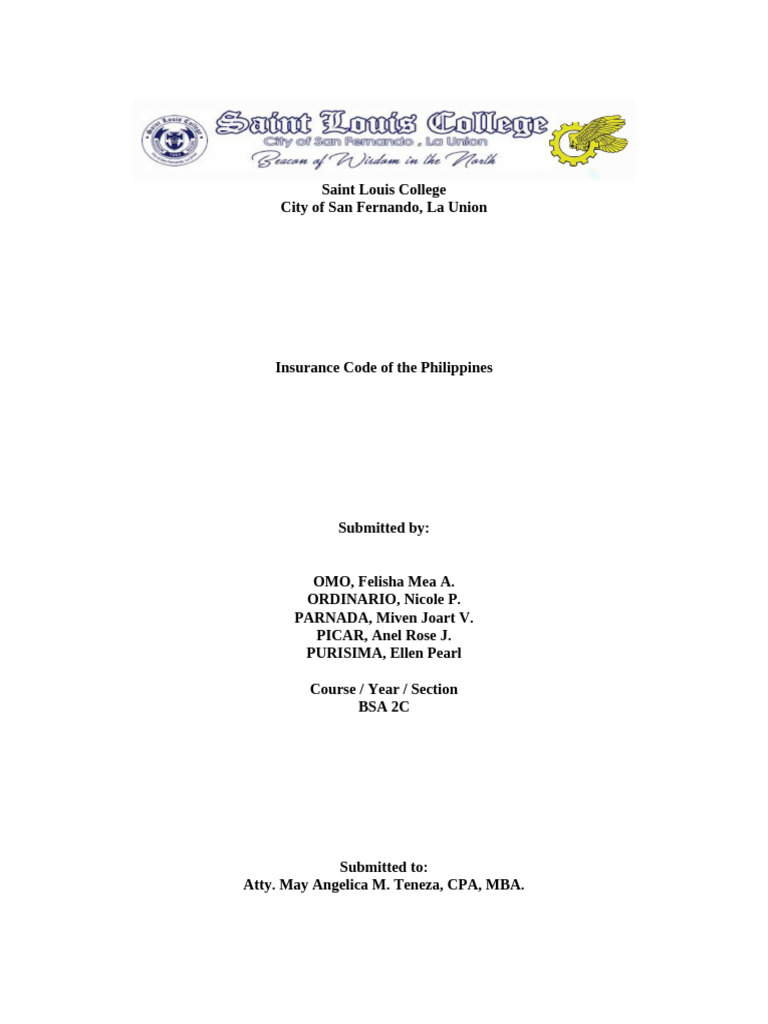 Saint Louis College
City of San Fernando , La Union
Beacon of Wisdom in the North

Saint Louis College
City of San Fernando, La Union

Insurance Code of the Philippines

Submitted by:

OMO, Felisha Mea A.
ORDINARIO, Nicole P.
PARNADA, Miven Joart V.
PICAR, Anel Rose J.
PURISIMA, Ellen Pearl

Course / Year / Section
BSA 2C

Submitted to:
Atty. May Angelica M. Teneza, CPA, MBA.